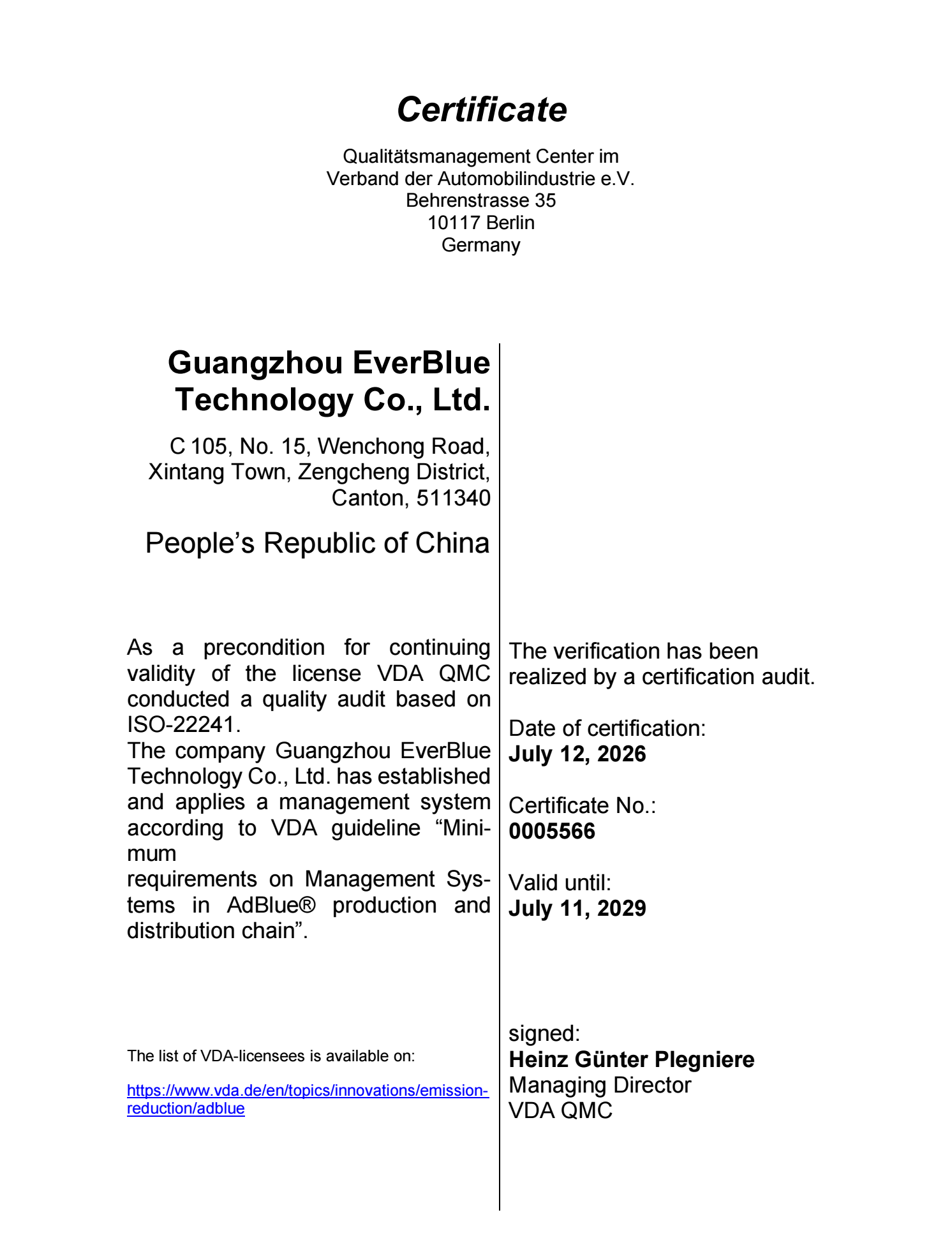 Certificate

Qualitätsmanagement Center im
Verband der Automobilindustrie e.V.
Behrenstrasse 35
10117 Berlin
Germany

Guangzhou EverBlue Technology Co., Ltd.

C 105, No. 15, Wenchong Road, Xintang Town, Zengcheng District, Canton, 511340

People's Republic of China

As a precondition for continuing validity of the license VDA QMC conducted a quality audit based on ISO-22241.
The company Guangzhou EverBlue Technology Co., Ltd. has established and applies a management system according to VDA guideline "Minimum
requirements on Management Systems in AdBlue® production and distribution chain".

The list of VDA-licensees is available on:

https://www.vda.de/en/topics/innovations/emission-reduction/adblue

The verification has been realized by a certification audit.

Date of certification:
July 12, 2026

Certificate No.:
0005566

Valid until:
July 11, 2029

signed:
Heinz Günter Plegniere
Managing Director
VDA QMC